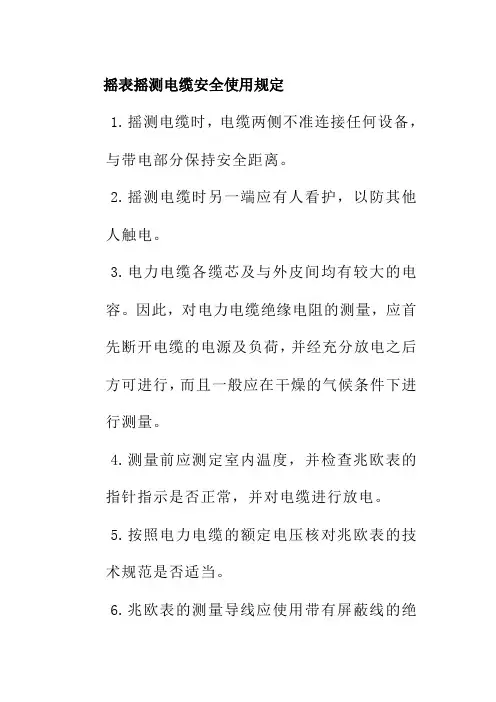 摇表摇测电缆安全使用规定

1.摇测电缆时，电缆两侧不准连接任何设备，与带电部分保持安全距离。

2.摇测电缆时另一端应有人看护，以防其他人触电。

3.电力电缆各缆芯及与外皮间均有较大的电容。因此，对电力电缆绝缘电阻的测量，应首先断开电缆的电源及负荷，并经充分放电之后方可进行，而且一般应在干燥的气候条件下进行测量。

4.测量前应测定室内温度，并检查兆欧表的指针指示是否正常，并对电缆进行放电。

5.按照电力电缆的额定电压核对兆欧表的技术规范是否适当。

6.兆欧表的测量导线应使用带有屏蔽线的绝